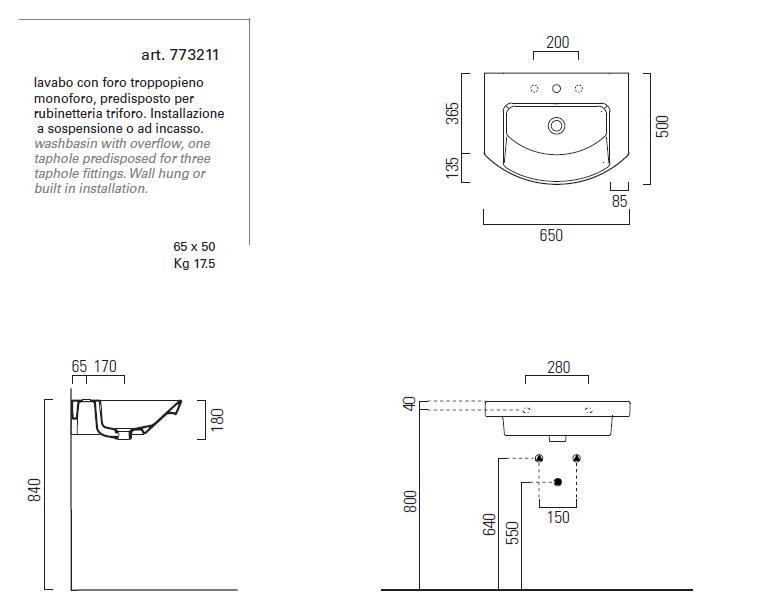 art. 773211

lavabo con foro troppopieno monoforo, predisposto per rubinetteria triforo. Installazione a sospensione o ad incasso.
washbasin with overflow, one taphole predisposed for three taphole fittings. Wall hung or built in installation.

65 x 50
Kg 17.5

200
365
135
500
85
650

65 170
180
840

280
40
800
640
550
150